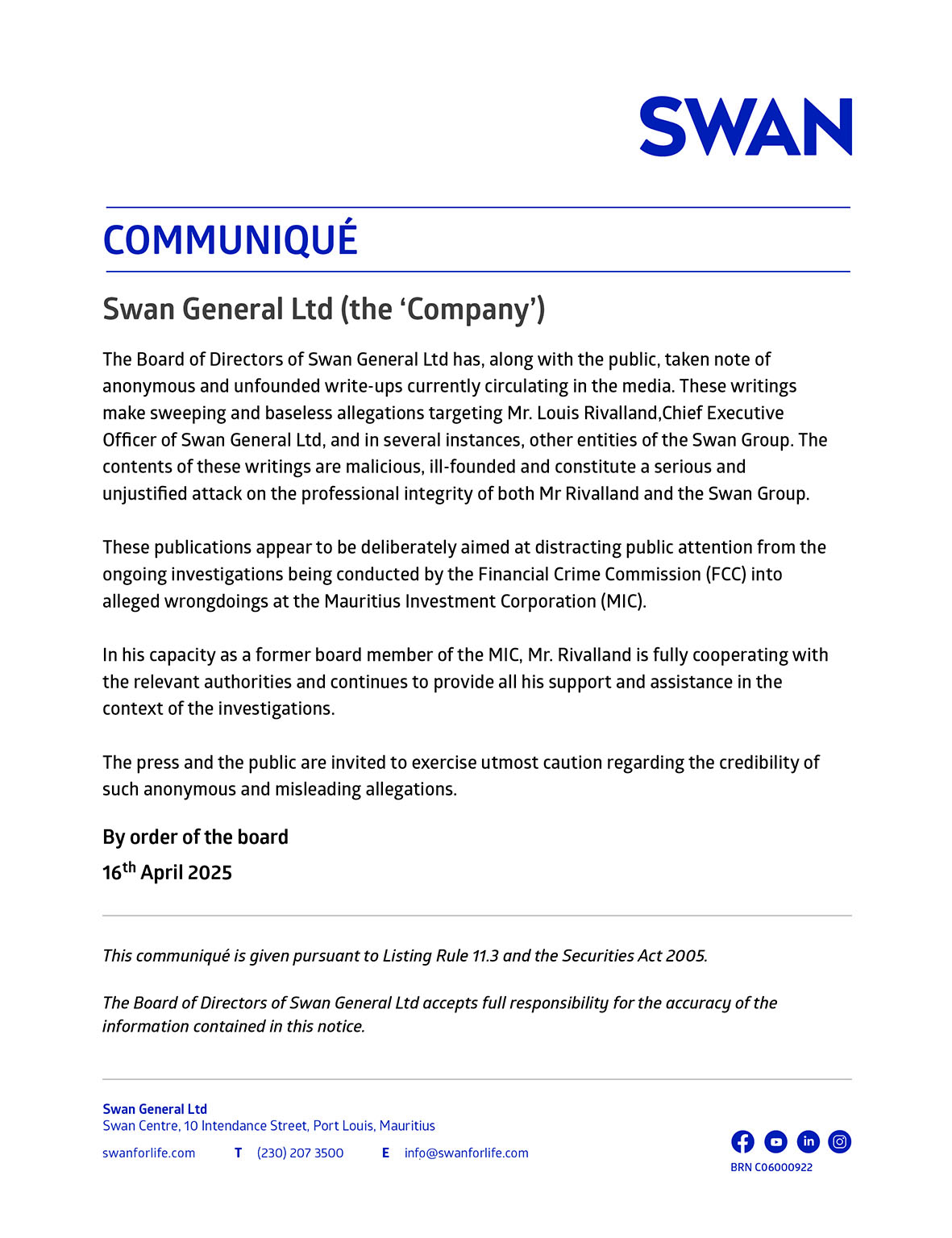 SWAN

COMMUNIQUÉ

Swan General Ltd (the ‘Company’)

The Board of Directors of Swan General Ltd has, along with the public, taken note of anonymous and unfounded write-ups currently circulating in the media. These writings make sweeping and baseless allegations targeting Mr. Louis Rivalland,Chief Executive Officer of Swan General Ltd, and in several instances, other entities of the Swan Group. The contents of these writings are malicious, ill-founded and constitute a serious and unjustified attack on the professional integrity of both Mr Rivalland and the Swan Group.

These publications appear to be deliberately aimed at distracting public attention from the ongoing investigations being conducted by the Financial Crime Commission (FCC) into alleged wrongdoings at the Mauritius Investment Corporation (MIC).

In his capacity as a former board member of the MIC, Mr. Rivalland is fully cooperating with the relevant authorities and continues to provide all his support and assistance in the context of the investigations.

The press and the public are invited to exercise utmost caution regarding the credibility of such anonymous and misleading allegations.

By order of the board
16$^{th}$ April 2025

This communiqué is given pursuant to Listing Rule 11.3 and the Securities Act 2005.

The Board of Directors of Swan General Ltd accepts full responsibility for the accuracy of the information contained in this notice.

Swan General Ltd
Swan Centre, 10 Intendance Street, Port Louis, Mauritius
swanforlife.com T (230) 207 3500 E info@swanforlife.com

BRN C06000922